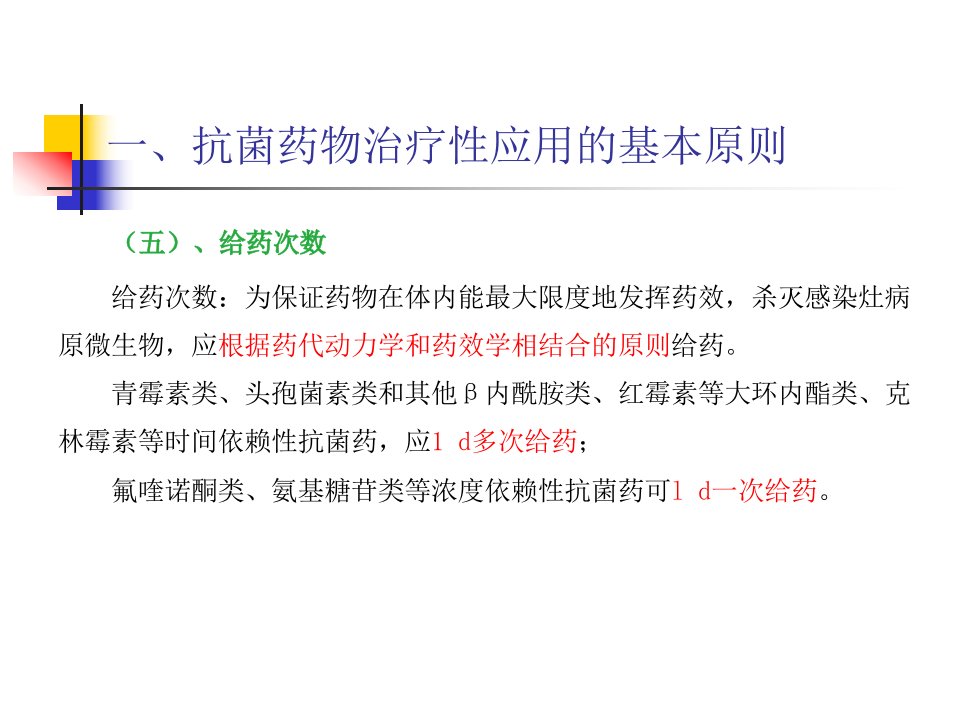 一、抗菌药物治疗性应用的基本原则

（五）、给药次数

给药次数：为保证药物在体内能最大限度地发挥药效，杀灭感染灶病原微生物，应根据药代动力学和药效学相结合的原则给药。

青霉素类、头孢菌素类和其他β内酰胺类、红霉素等大环内酯类、克林霉素等时间依赖性抗菌药，应1 d多次给药；

氟喹诺酮类、氨基糖苷类等浓度依赖性抗菌药可1 d一次给药。